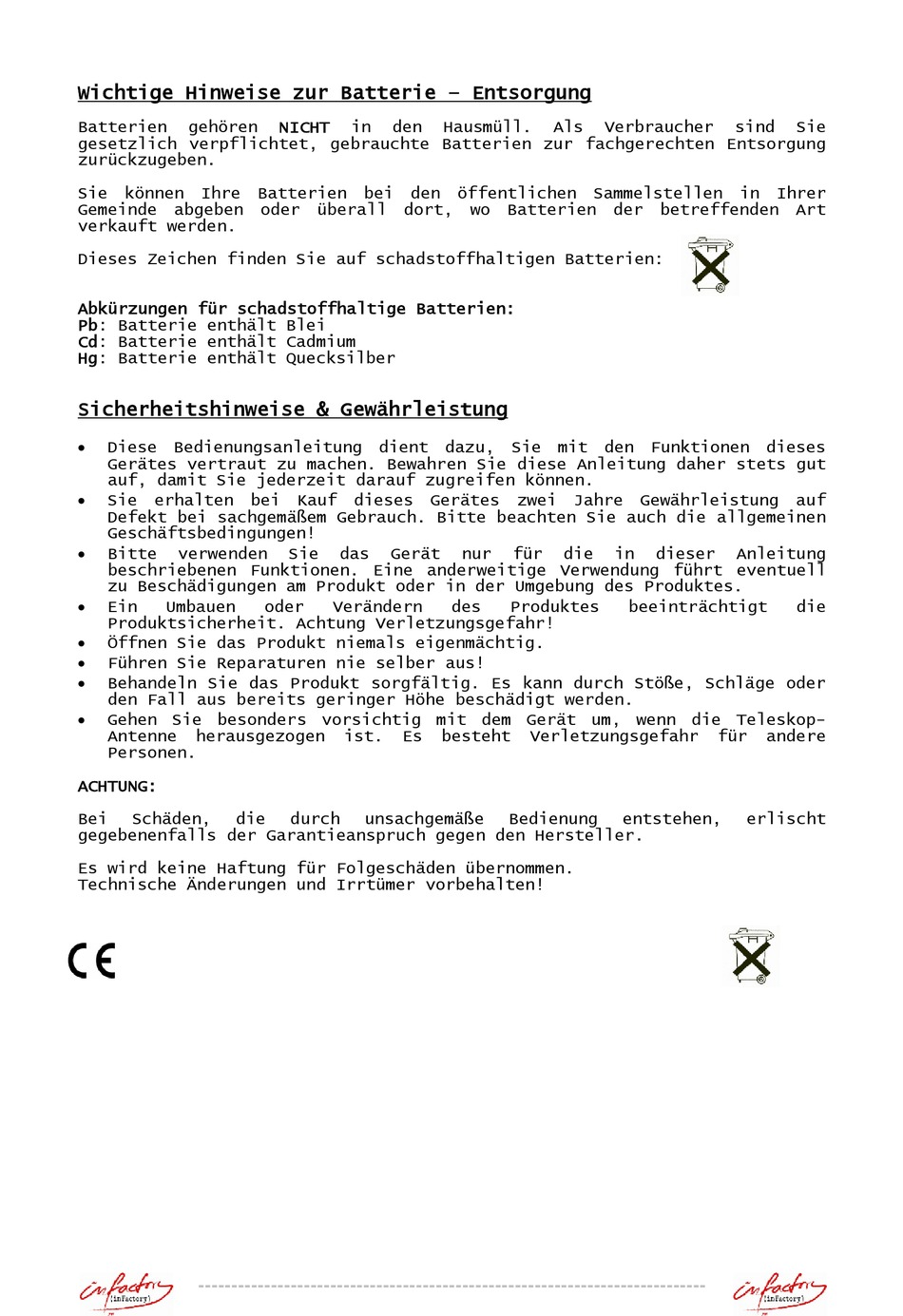 Wichtige Hinweise zur Batterie – Entsorgung

Batterien gehören NICHT in den Hausmüll. Als Verbraucher sind Sie gesetzlich verpflichtet, gebrauchte Batterien zur fachgerechten Entsorgung zurückzugeben.

Sie können Ihre Batterien bei den öffentlichen Sammelstellen in Ihrer Gemeinde abgeben oder überall dort, wo Batterien der betreffenden Art verkauft werden.

Dieses Zeichen finden Sie auf schadstoffhaltigen Batterien:

Abkürzungen für schadstoffhaltige Batterien:
Pb: Batterie enthält Blei
Cd: Batterie enthält Cadmium
Hg: Batterie enthält Quecksilber

Sicherheitshinweise & Gewährleistung

• Diese Bedienungsanleitung dient dazu, Sie mit den Funktionen dieses Gerätes vertraut zu machen. Bewahren Sie diese Anleitung daher stets gut auf, damit Sie jederzeit darauf zugreifen können.
• Sie erhalten bei Kauf dieses Gerätes zwei Jahre Gewährleistung auf Defekt bei sachgemäßem Gebrauch. Bitte beachten Sie auch die allgemeinen Geschäftsbedingungen!
• Bitte verwenden Sie das Gerät nur für die in dieser Anleitung beschriebenen Funktionen. Eine anderweitige Verwendung führt eventuell zu Beschädigungen am Produkt oder in der Umgebung des Produktes.
• Ein Umbauen oder Verändern des Produktes beeinträchtigt die Produktsicherheit. Achtung Verletzungsgefahr!
• Öffnen Sie das Produkt niemals eigenmächtig.
• Führen Sie Reparaturen nie selber aus!
• Behandeln Sie das Produkt sorgfältig. Es kann durch Stöße, Schläge oder den Fall aus bereits geringer Höhe beschädigt werden.
• Gehen Sie besonders vorsichtig mit dem Gerät um, wenn die Teleskop-Antenne herausgezogen ist. Es besteht Verletzungsgefahr für andere Personen.

ACHTUNG:

Bei Schäden, die durch unsachgemäße Bedienung entstehen, erlischt gegebenenfalls der Garantieanspruch gegen den Hersteller.

Es wird keine Haftung für Folgeschäden übernommen.
Technische Änderungen und Irrtümer vorbehalten!

CE

infactory [inFactory]

infactory [inFactory]